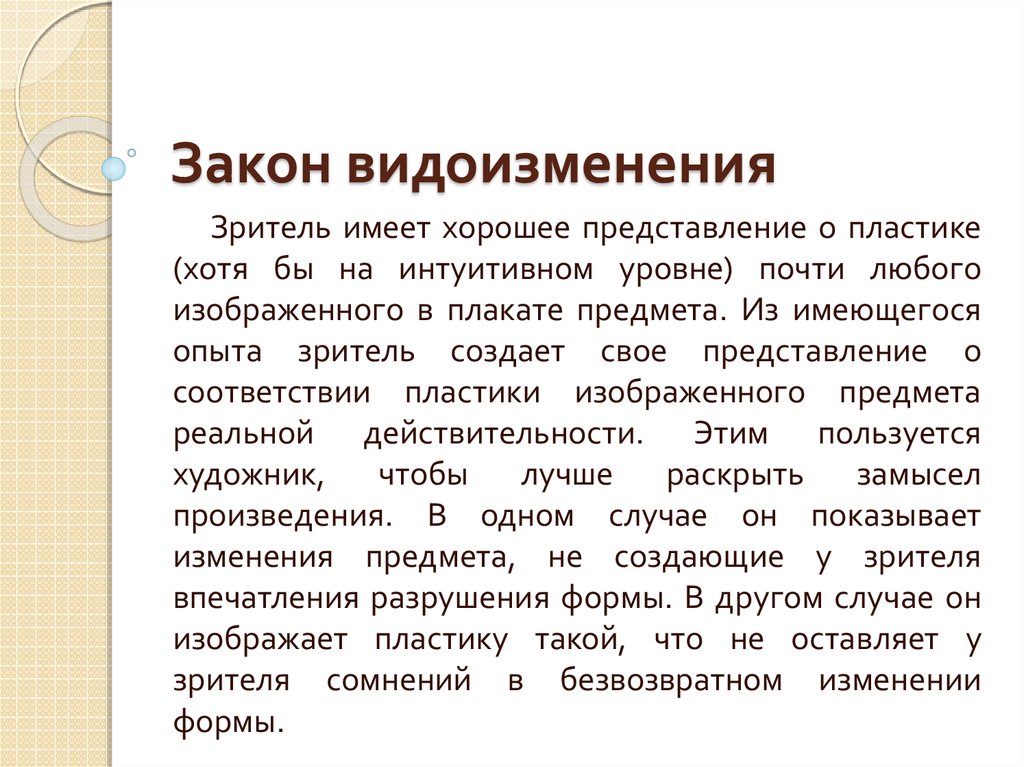 Закон видоизменения

Зритель имеет хорошее представление о пластике (хотя бы на интуитивном уровне) почти любого изображенного в плакате предмета. Из имеющегося опыта зритель создает свое представление о соответствии пластики изображенного предмета реальной действительности. Этим пользуется художник, чтобы лучше раскрыть замысел произведения. В одном случае он показывает изменения предмета, не создающие у зрителя впечатления разрушения формы. В другом случае он изображает пластику такой, что не оставляет у зрителя сомнений в безвозвратном изменении формы.